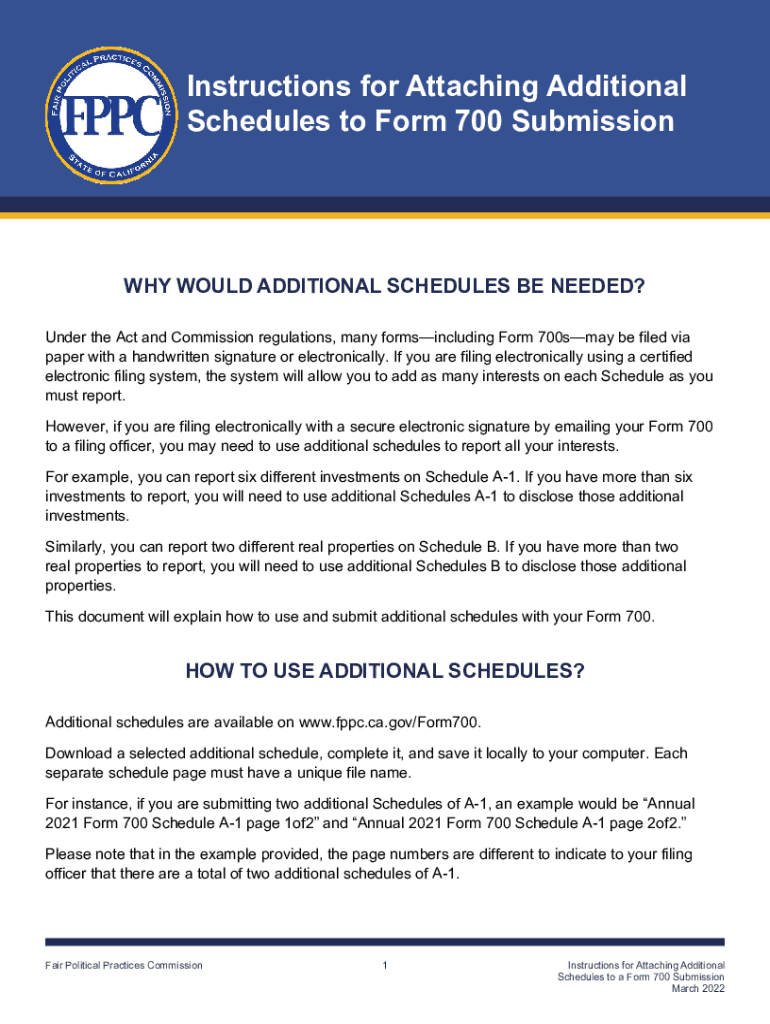 FAIR POLITICAL PRACTICES COMMISSION
FPPC
STATE OF CALIFORNIA

Instructions for Attaching Additional Schedules to Form 700 Submission

WHY WOULD ADDITIONAL SCHEDULES BE NEEDED?

Under the Act and Commission regulations, many forms—including Form 700s—may be filed via paper with a handwritten signature or electronically. If you are filing electronically using a certified electronic filing system, the system will allow you to add as many interests on each Schedule as you must report.

However, if you are filing electronically with a secure electronic signature by emailing your Form 700 to a filing officer, you may need to use additional schedules to report all your interests.

For example, you can report six different investments on Schedule A-1. If you have more than six investments to report, you will need to use additional Schedules A-1 to disclose those additional investments.

Similarly, you can report two different real properties on Schedule B. If you have more than two real properties to report, you will need to use additional Schedules B to disclose those additional properties.

This document will explain how to use and submit additional schedules with your Form 700.

HOW TO USE ADDITIONAL SCHEDULES?

Additional schedules are available on www.fppc.ca.gov/Form700.

Download a selected additional schedule, complete it, and save it locally to your computer. Each separate schedule page must have a unique file name.

For instance, if you are submitting two additional Schedules of A-1, an example would be "Annual 2021 Form 700 Schedule A-1 page 1of2" and "Annual 2021 Form 700 Schedule A-1 page 2of2."

Please note that in the example provided, the page numbers are different to indicate to your filing officer that there are a total of two additional schedules of A-1.

Fair Political Practices Commission

1

Instructions for Attaching Additional
Schedules to a Form 700 Submission
March 2022